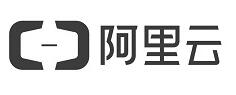 阿里云